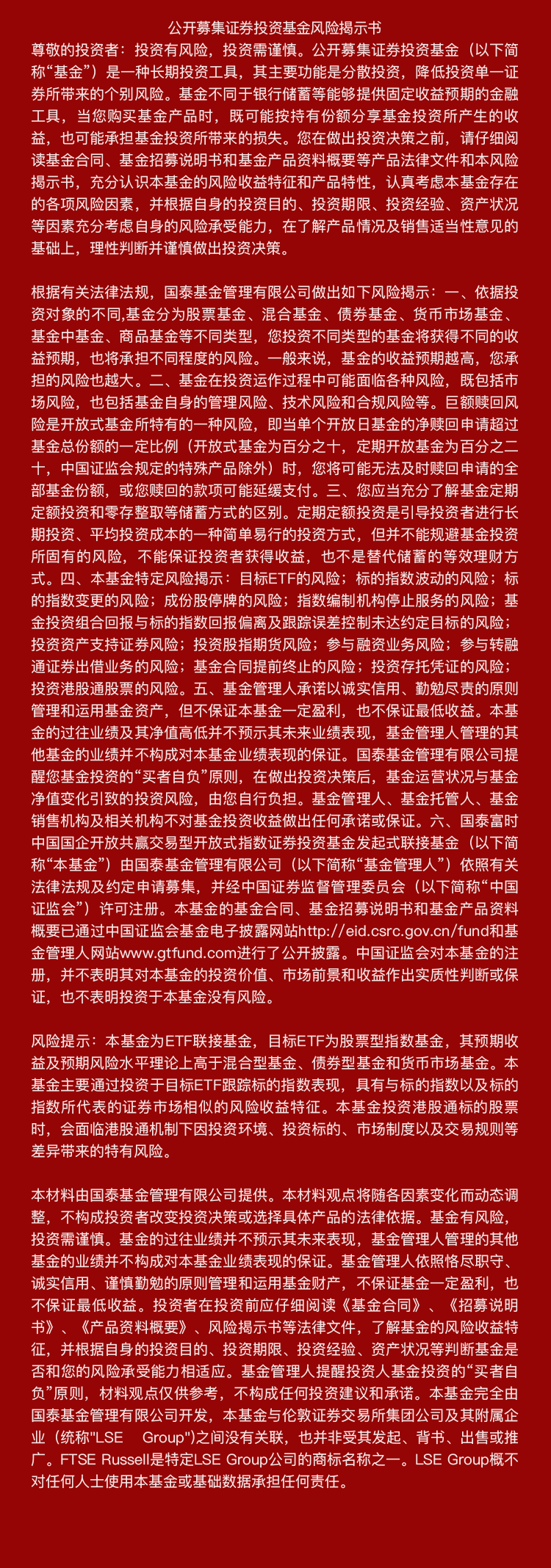 公开募集证券投资基金风险揭示书

尊敬的投资者：投资有风险，投资需谨慎。公开募集证券投资基金（以下简称“基金”）是一种长期投资工具，其主要功能是分散投资，降低投资单一证券所带来的个别风险。基金不同于银行储蓄等能够提供固定收益预期的金融工具，当您购买基金产品时，既可能按持有份额分享基金投资所产生的收益，也可能承担基金投资所带来的损失。您在做出投资决策之前，请仔细阅读基金合同、基金招募说明书和基金产品资料概要等产品法律文件和本风险揭示书，充分认识本基金的风险收益特征和产品特性，认真考虑本基金存在的各项风险因素，并根据自身的投资目的、投资期限、投资经验、资产状况等因素充分考虑自身的风险承受能力，在了解产品情况及销售适当性意见的基础上，理性判断并谨慎做出投资决策。

根据有关法律法规，国泰基金管理有限公司做出如下风险揭示：一、依据投资对象的不同,基金分为股票基金、混合基金、债券基金、货币市场基金、基金中基金、商品基金等不同类型，您投资不同类型的基金将获得不同的收益预期，也将承担不同程度的风险。一般来说，基金的收益预期越高，您承担的风险也越大。二、基金在投资运作过程中可能面临各种风险，既包括市场风险，也包括基金自身的管理风险、技术风险和合规风险等。巨额赎回风险是开放式基金所特有的一种风险，即当单个开放日基金的净赎回申请超过基金总份额的一定比例（开放式基金为百分之十，定期开放基金为百分之二十，中国证监会规定的特殊产品除外）时，您将可能无法及时赎回申请的全部基金份额，或您赎回的款项可能延缓支付。三、您应当充分了解基金定期定额投资和零存整取等储蓄方式的区别。定期定额投资是引导投资者进行长期投资、平均投资成本的一种简单易行的投资方式，但并不能规避基金投资所固有的风险，不能保证投资者获得收益，也不是替代储蓄的等效理财方式。四、本基金特定风险揭示：目标ETF的风险；标的指数波动的风险；标的指数变更的风险；成份股停牌的风险；指数编制机构停止服务的风险；基金投资组合回报与标的指数回报偏离及跟踪误差控制未达约定目标的风险；投资资产支持证券风险；投资股指期货风险；参与融资业务风险；参与转融通证券出借业务的风险；基金合同提前终止的风险；投资存托凭证的风险；投资港股通股票的风险。五、基金管理人承诺以诚实信用、勤勉尽责的原则管理和运用基金资产，但不保证本基金一定盈利，也不保证最低收益。本基金的过往业绩及其净值高低并不预示其未来业绩表现，基金管理人管理的其他基金的业绩并不构成对本基金业绩表现的保证。国泰基金管理有限公司提醒您基金投资的“买者自负”原则，在做出投资决策后，基金运营状况与基金净值变化引致的投资风险，由您自行负担。基金管理人、基金托管人、基金销售机构及相关机构不对基金投资收益做出任何承诺或保证。六、国泰富时中国国企开放共赢交易型开放式指数证券投资基金发起式联接基金（以下简称“本基金”）由国泰基金管理有限公司（以下简称“基金管理人”）依照有关法律法规及约定申请募集，并经中国证券监督管理委员会（以下简称“中国证监会”）许可注册。本基金的基金合同、基金招募说明书和基金产品资料概要已通过中国证监会基金电子披露网站http://eid.csrc.gov.cn/fund和基金管理人网站www.gtfund.com进行了公开披露。中国证监会对本基金的注册，并不表明其对本基金的投资价值、市场前景和收益作出实质性判断或保证，也不表明投资于本基金没有风险。

风险提示：本基金为ETF联接基金，目标ETF为股票型指数基金，其预期收益及预期风险水平理论上高于混合型基金、债券型基金和货币市场基金。本基金主要通过投资于目标ETF跟踪标的指数表现，具有与标的指数以及标的指数所代表的证券市场相似的风险收益特征。本基金投资港股通标的股票时，会面临港股通机制下因投资环境、投资标的、市场制度以及交易规则等差异带来的特有风险。

本材料由国泰基金管理有限公司提供。本材料观点将随各因素变化而动态调整，不构成投资者改变投资决策或选择具体产品的法律依据。基金有风险，投资需谨慎。基金的过往业绩并不预示其未来表现，基金管理人管理的其他基金的业绩并不构成对本基金业绩表现的保证。基金管理人依照恪尽职守、诚实信用、谨慎勤勉的原则管理和运用基金财产，不保证基金一定盈利，也不保证最低收益。投资者在投资前应仔细阅读《基金合同》、《招募说明书》、《产品资料概要》、风险揭示书等法律文件，了解基金的风险收益特征，并根据自身的投资目的、投资期限、投资经验、资产状况等判断基金是否和您的风险承受能力相适应。基金管理人提醒投资人基金投资的“买者自负”原则，材料观点仅供参考，不构成任何投资建议和承诺。本基金完全由国泰基金管理有限公司开发，本基金与伦敦证券交易所集团公司及其附属企业（统称"LSE Group")之间没有关联，也并非受其发起、背书、出售或推广。FTSE Russell是特定LSE Group公司的商标名称之一。LSE Group概不对任何人士使用本基金或基础数据承担任何责任。